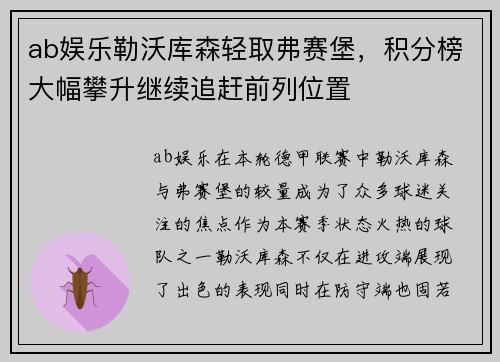 ab娱乐勒沃库森轻取弗赛堡，积分榜大幅攀升继续追赶前列位置

ab娱乐在本轮德甲联赛中勒沃库森与弗赛堡的较量成为了众多球迷关注的焦点作为本赛季状态火热的球队之一勒沃库森不仅在进攻端展现了出色的表现同时在防守端也固若